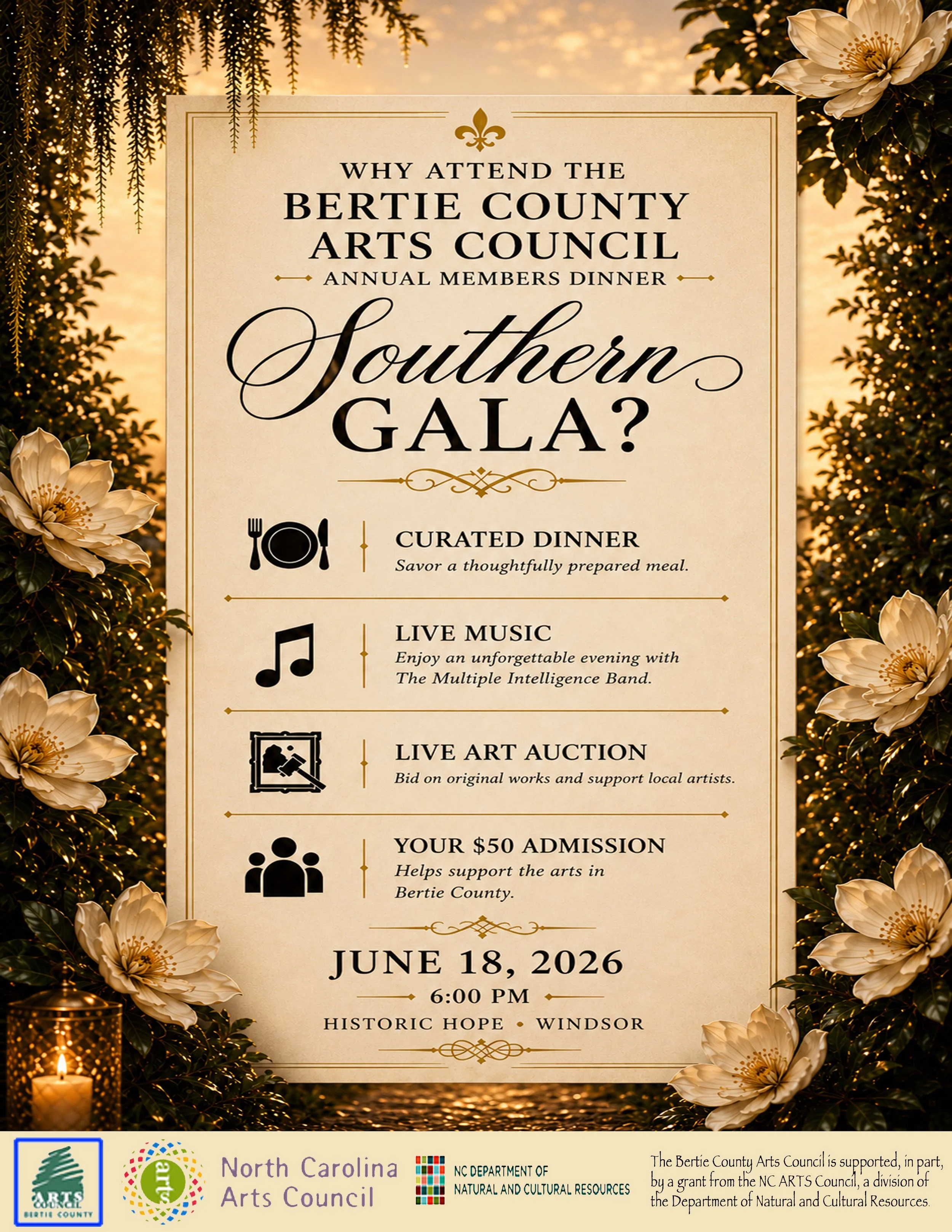 WHY ATTEND THE
BERTIE COUNTY
ARTS COUNCIL
ANNUAL MEMBERS DINNER
Southern
GALA?

CURATED DINNER
Savor a thoughtfully prepared meal.

LIVE MUSIC
Enjoy an unforgettable evening with The Multiple Intelligence Band.

LIVE ART AUCTION
Bid on original works and support local artists.

YOUR $50 ADMISSION
Helps support the arts in Bertie County.

JUNE 18, 2026
6:00 PM
HISTORIC HOPE • WINDSOR

ARTS COUNCIL BERTIE COUNTY

arts

North Carolina Arts Council

NC DEPARTMENT OF NATURAL AND CULTURAL RESOURCES

The Bertie County Arts Council is supported, in part, by a grant from the NC ARTS Council, a division of the Department of Natural and Cultural Resources.